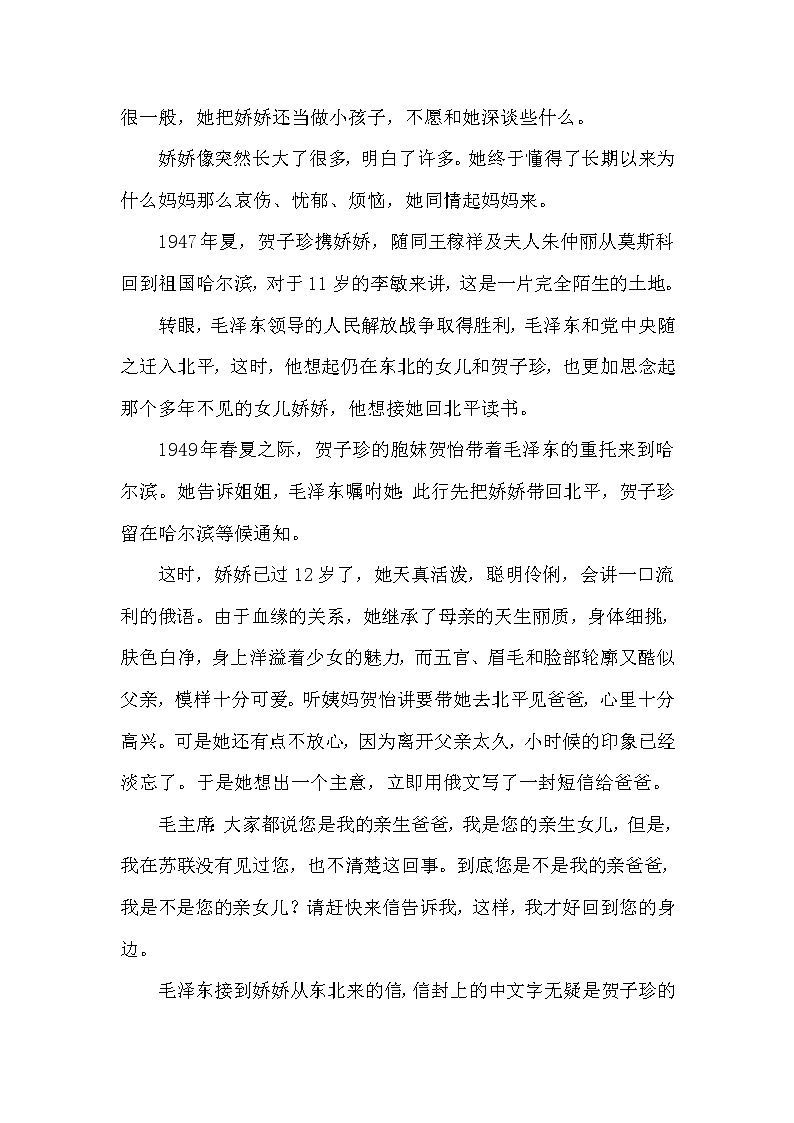 很一般，她把娇娇还当做小孩子，不愿和她深谈些什么。

娇娇像突然长大了很多，明白了许多。她终于懂得了长期以来为什么妈妈那么哀伤、忧郁、烦恼，她同情起妈妈来。

1947年夏，贺子珍携娇娇，随同王稼祥及夫人朱仲丽从莫斯科回到祖国哈尔滨，对于11岁的李敏来讲，这是一片完全陌生的土地。

转眼，毛泽东领导的人民解放战争取得胜利，毛泽东和党中央随之迁入北平，这时，他想起仍在东北的女儿和贺子珍，也更加思念起那个多年不见的女儿娇娇，他想接她回北平读书。

1949年春夏之际，贺子珍的胞妹贺怡带着毛泽东的重托来到哈尔滨。她告诉姐姐，毛泽东嘱咐她：此行先把娇娇带回北平，贺子珍留在哈尔滨等候通知。

这时，娇娇已过12岁了，她天真活泼，聪明伶俐，会讲一口流利的俄语。由于血缘的关系，她继承了母亲的天生丽质，身体细挑，肤色白净，身上洋溢着少女的魅力，而五官、眉毛和脸部轮廓又酷似父亲，模样十分可爱。听姨妈贺怡讲要带她去北平见爸爸，心里十分高兴。可是她还有点不放心，因为离开父亲太久，小时候的印象已经淡忘了。于是她想出一个主意，立即用俄文写了一封短信给爸爸。

毛主席：大家都说您是我的亲生爸爸，我是您的亲生女儿，但是，我在苏联没有见过您，也不清楚这回事。到底您是不是我的亲爸爸，我是不是您的亲女儿？请赶快来信告诉我，这样，我才好回到您的身边。

毛泽东接到娇娇从东北来的信，信封上的中文字无疑是贺子珍的